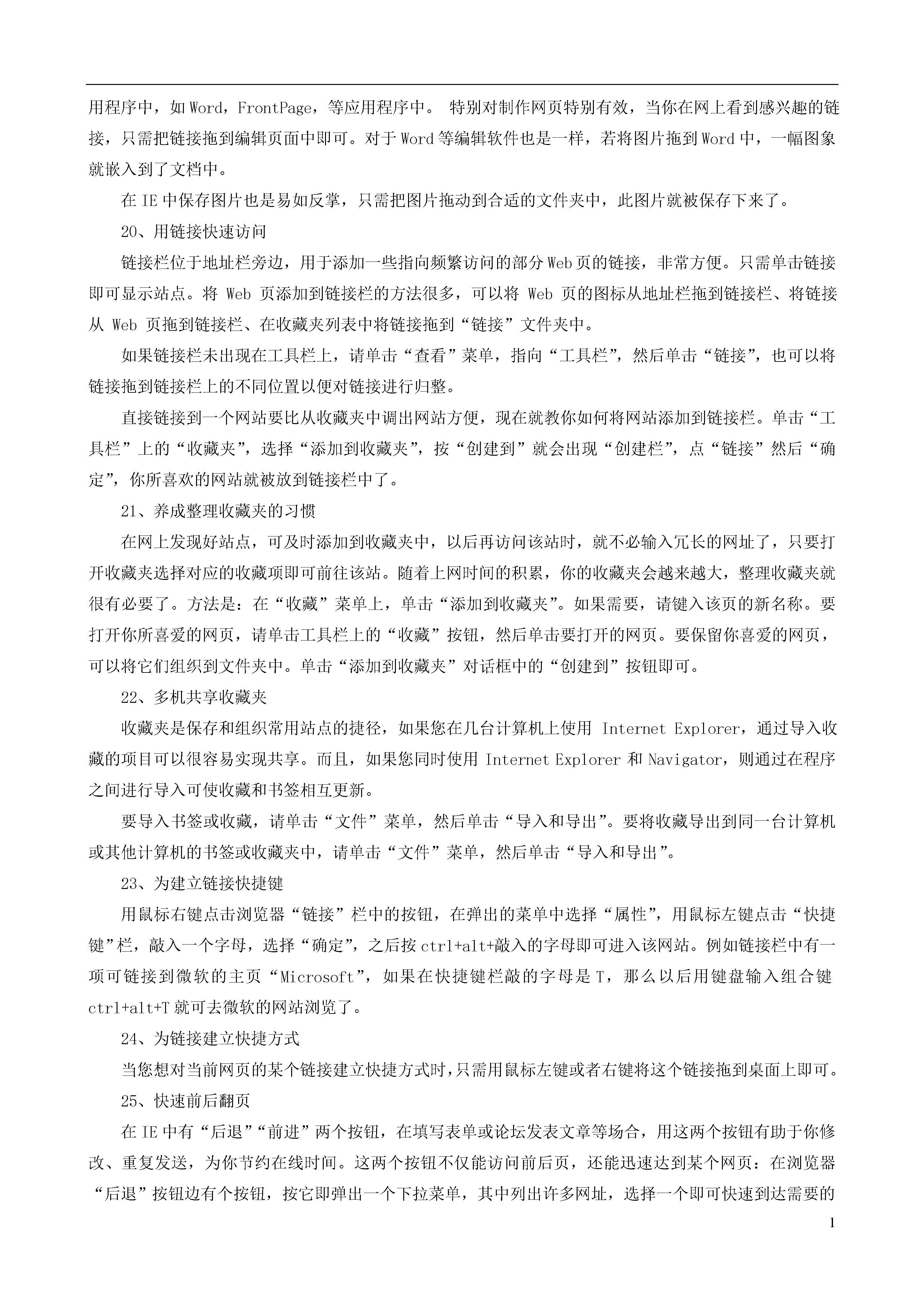 用程序中，如 Word，FrontPage，等应用程序中。 特别对制作网页特别有效，当你在网上看到感兴趣的链接，只需把链接拖到编辑页面中即可。对于 Word 等编辑软件也是一样，若将图片拖到 Word 中，一幅图象就嵌入到了文档中。

在 IE 中保存图片也是易如反掌，只需把图片拖动到合适的文件夹中，此图片就被保存下来了。

20、用链接快速访问

链接栏位于地址栏旁边，用于添加一些指向频繁访问的部分 Web 页的链接，非常方便。只需单击链接即可显示站点。将 Web 页添加到链接栏的方法很多，可以将 Web 页的图标从地址栏拖到链接栏、将链接从 Web 页拖到链接栏、在收藏夹列表中将链接拖到“链接”文件夹中。

如果链接栏未出现在工具栏上，请单击“查看”菜单，指向“工具栏”，然后单击“链接”，也可以将链接拖到链接栏上的不同位置以便对链接进行归整。

直接链接到一个网站要比从收藏夹中调出网站方便，现在就教你如何将网站添加到链接栏。单击“工具栏”上的“收藏夹”，选择“添加到收藏夹”，按“创建到”就会出现“创建栏”，点“链接”然后“确定”，你所喜欢的网站就被放到链接栏中了。

21、养成整理收藏夹的习惯

在网上发现好站点，可及时添加到收藏夹中，以后再访问该站时，就不必输入冗长的网址了，只要打开收藏夹选择对应的收藏项即可前往该站。随着上网时间的积累，你的收藏夹会越来越大，整理收藏夹就很有必要了。方法是：在“收藏”菜单上，单击“添加到收藏夹”。如果需要，请键入该页的新名称。要打开你所喜爱的网页，请单击工具栏上的“收藏”按钮，然后单击要打开的网页。要保留你喜爱的网页，可以将它们组织到文件夹中。单击“添加到收藏夹”对话框中的“创建到”按钮即可。

22、多机共享收藏夹

收藏夹是保存和组织常用站点的捷径，如果您在几台计算机上使用 Internet Explorer，通过导入收藏的项目可以很容易实现共享。而且，如果您同时使用 Internet Explorer 和 Navigator，则通过在程序之间进行导入可使收藏和书签相互更新。

要导入书签或收藏，请单击“文件”菜单，然后单击“导入和导出”。要将收藏导出到同一台计算机或其他计算机的书签或收藏夹中，请单击“文件”菜单，然后单击“导入和导出”。

23、为建立链接快捷键

用鼠标右键点击浏览器“链接”栏中的按钮，在弹出的菜单中选择“属性”，用鼠标左键点击“快捷键”栏，敲入一个字母，选择“确定”，之后按 ctrl+alt+敲入的字母即可进入该网站。例如链接栏中有一项可链接到微软的主页“Microsoft”，如果在快捷键栏敲的字母是 T，那么以后用键盘输入组合键 ctrl+alt+T 就可去微软的网站浏览了。

24、为链接建立快捷方式

当您想对当前网页的某个链接建立快捷方式时，只需用鼠标左键或者右键将这个链接拖到桌面上即可。

25、快速前后翻页

在 IE 中有“后退”“前进”两个按钮，在填写表单或论坛发表文章等场合，用这两个按钮有助于你修改、重复发送，为你节约在线时间。这两个按钮不仅能访问前后页，还能迅速达到某个网页：在浏览器“后退”按钮边有个按钮，按它即弹出一个下拉菜单，其中列出许多网址，选择一个即可快速到达需要的

1